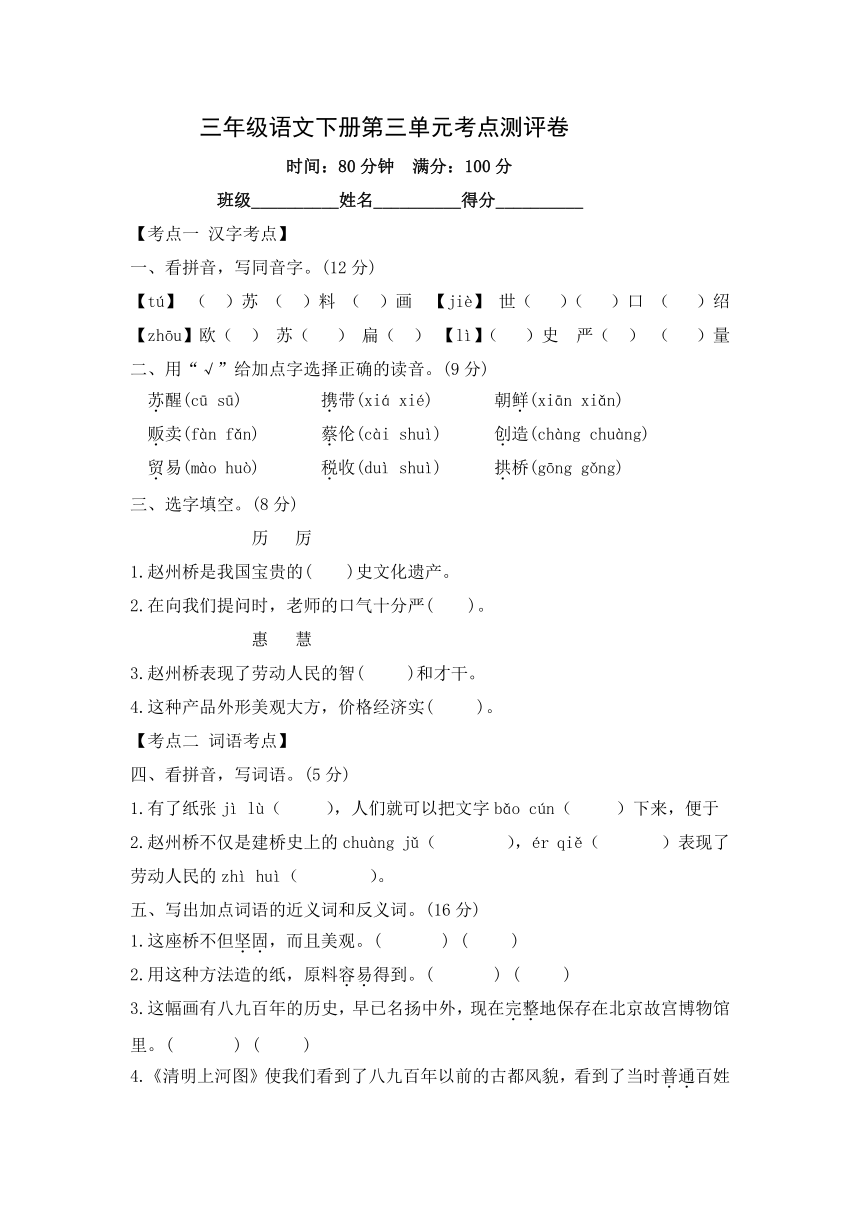 三年级语文下册第三单元考点测评卷

时间：80 分钟　满分：100 分

班级__________姓名__________得分__________

【考点一 汉字考点】

一、看拼音，写同音字。(12 分)

【tú】（　）苏（　）料（　）画　【jiè】世（　）(　）口（　）绍

【zhōu】欧（　）苏（　）扁（　）【lì】(　）史　严（　）（　）量

二、用“√”给加点字选择正确的读音。(9 分)

苏醒(cū sū)　携带(xiá xié)　朝鲜(xiān xiǎn)

贩卖(fàn fǎn)　蔡伦(cài shuì)　创造(chàng chuàng)

贸易(mào huò)　税收(duì shuì)　拱桥(gōng gǒng)

三、选字填空。(8 分)

历　厉

1.赵州桥是我国宝贵的(　)史文化遗产。

2.在向我们提问时，老师的口气十分严(　)。

惠　慧

3.赵州桥表现了劳动人民的智(　)和才干。

4.这种产品外形美观大方，价格经济实(　)。

【考点二 词语考点】

四、看拼音，写词语。(5 分)

1.有了纸张 jì lù（　），人们就可以把文字 bǎo cún（　）下来，便于

2.赵州桥不仅是建桥史上的 chuàng jǔ（　），ér qiě（　）表现了劳动人民的 zhì huì（　）。

五、写出加点词语的近义词和反义词。(16 分)

1.这座桥不但坚固，而且美观。(　)(　)

2.用这种方法造的纸，原料容易得到。(　)(　)

3.这幅画有八九百年的历史，早已名扬中外，现在完整地保存在北京故宫博物馆里。(　)(　)

4.《清明上河图》使我们看到了八九百年以前的古都风貌，看到了当时普通百姓